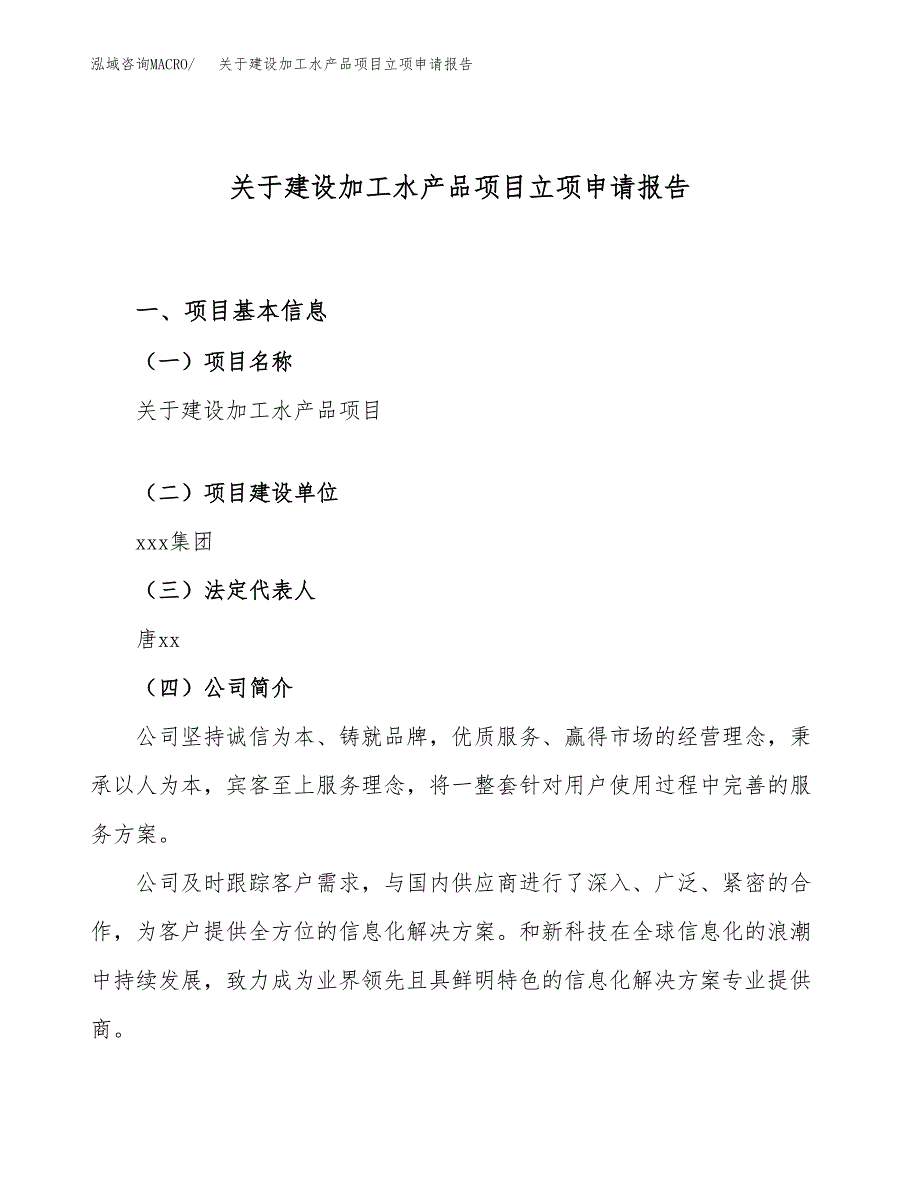 泓域咨询MACRO/　关于建设加工水产品项目立项申请报告

关于建设加工水产品项目立项申请报告

一、项目基本信息

（一）项目名称

关于建设加工水产品项目

（二）项目建设单位

xxx集团

（三）法定代表人

唐xx

（四）公司简介

公司坚持诚信为本、铸就品牌，优质服务、赢得市场的经营理念，秉承以人为本，宾客至上服务理念，将一整套针对用户使用过程中完善的服务方案。

公司及时跟踪客户需求，与国内供应商进行了深入、广泛、紧密的合作，为客户提供全方位的信息化解决方案。和新科技在全球信息化的浪潮中持续发展，致力成为业界领先且具鲜明特色的信息化解决方案专业提供商。